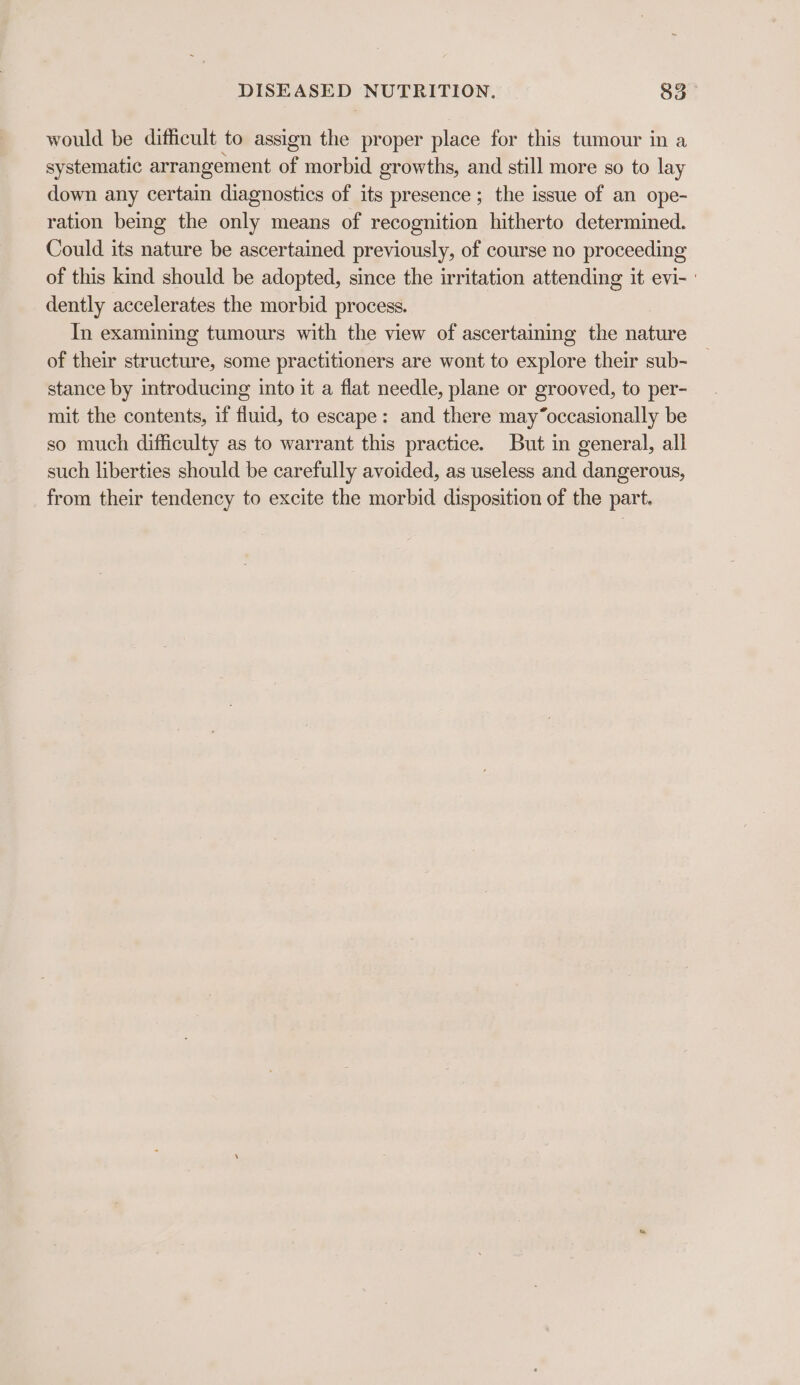 DISEASED NUTRITION. 83

would be difficult to assign the proper place for this tumour in a systematic arrangement of morbid growths, and still more so to lay down any certain diagnostics of its presence; the issue of an operation being the only means of recognition hitherto determined. Could its nature be ascertained previously, of course no proceeding of this kind should be adopted, since the irritation attending it evidently accelerates the morbid process.

In examining tumours with the view of ascertaining the nature of their structure, some practitioners are wont to explore their substance by introducing into it a flat needle, plane or grooved, to permit the contents, if fluid, to escape: and there may occasionally be so much difficulty as to warrant this practice. But in general, all such liberties should be carefully avoided, as useless and dangerous, from their tendency to excite the morbid disposition of the part.